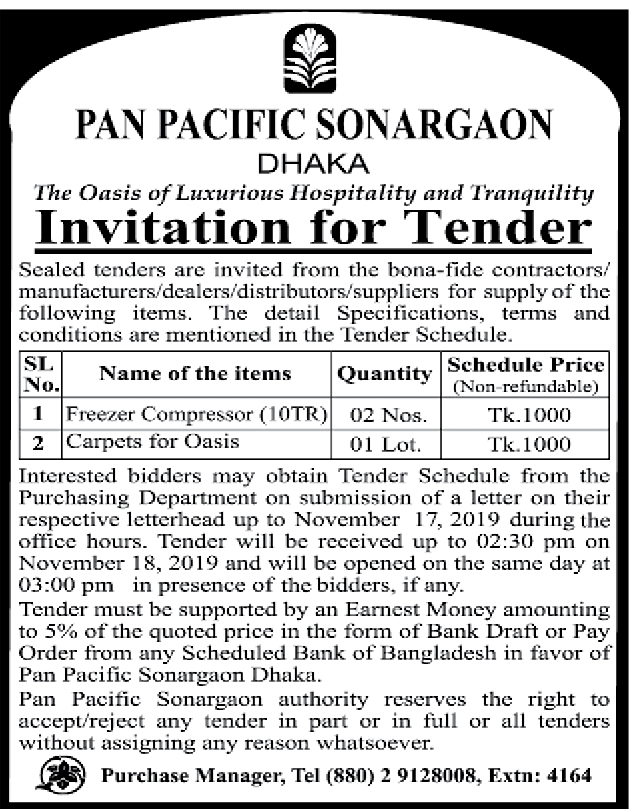 PAN PACIFIC SONARGAON
DHAKA
The Oasis of Luxurious Hospitality and Tranquility
Invitation for Tender

Sealed tenders are invited from the bona-fide contractors/ manufacturers/dealers/distributors/suppliers for supply of the following items. The detail Specifications, terms and conditions are mentioned in the Tender Schedule.

| SL No. | Name of the items | Quantity | Schedule Price (Non-refundable) |
|---|---|---|---|
| 1 | Freezer Compressor (10TR) | 02 Nos. | Tk.1000 |
| 2 | Carpets for Oasis | 01 Lot. | Tk.1000 |

Interested bidders may obtain Tender Schedule from the Purchasing Department on submission of a letter on their respective letterhead up to November 17, 2019 during the office hours. Tender will be received up to 02:30 pm on November 18, 2019 and will be opened on the same day at 03:00 pm in presence of the bidders, if any.

Tender must be supported by an Earnest Money amounting to 5% of the quoted price in the form of Bank Draft or Pay Order from any Scheduled Bank of Bangladesh in favor of Pan Pacific Sonargaon Dhaka.

Pan Pacific Sonargaon authority reserves the right to accept/reject any tender in part or in full or all tenders without assigning any reason whatsoever.

Purchase Manager, Tel (880) 2 9128008, Extn: 4164